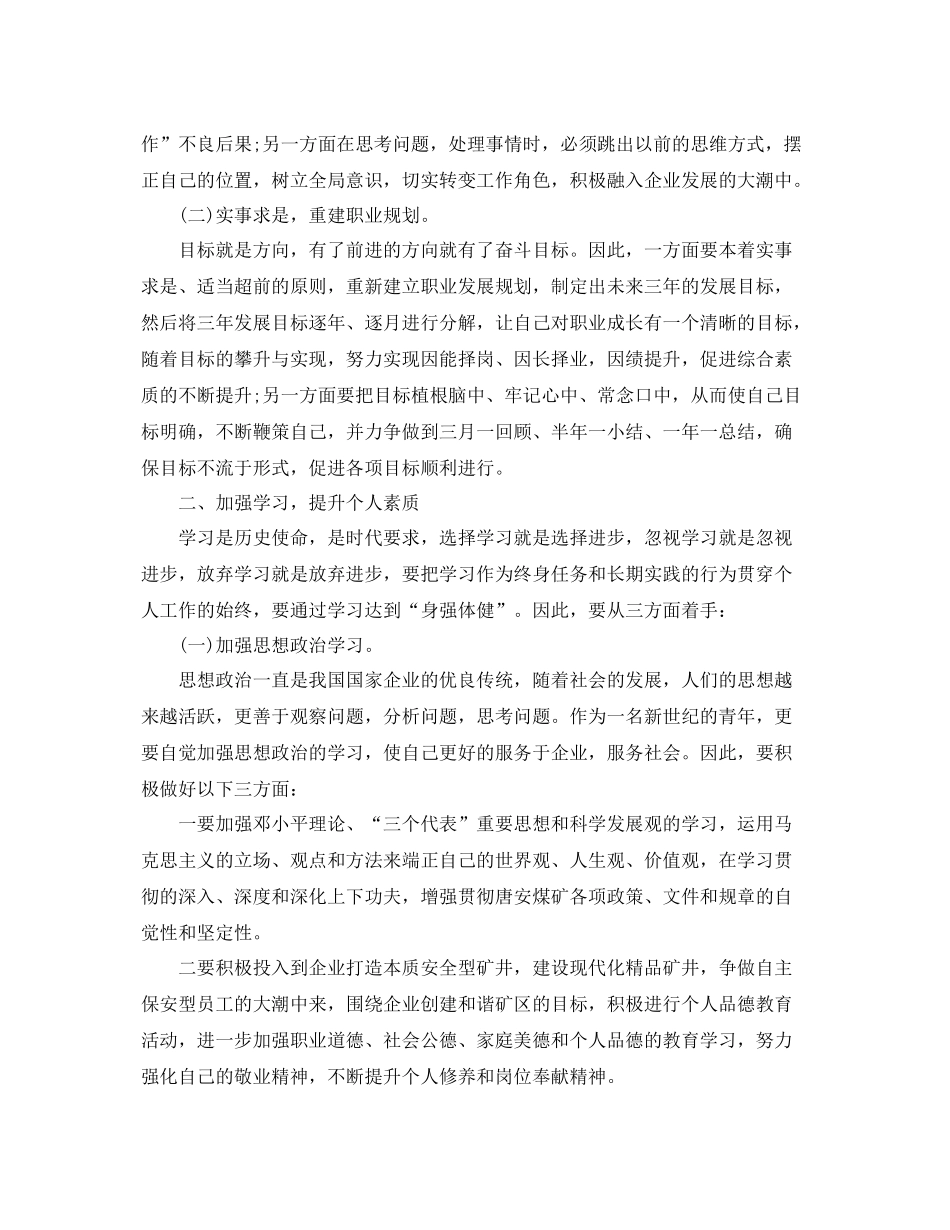 作”不良后果;另一方面在思考问题，处理事情时，必须跳出以前的思维方式，摆正自己的位置，树立全局意识，切实转变工作角色，积极融入企业发展的大潮中。

(二)实事求是，重建职业规划。

目标就是方向，有了前进的方向就有了奋斗目标。因此，一方面要本着实事求是、适当超前的原则，重新建立职业发展规划，制定出未来三年的发展目标，然后将三年发展目标逐年、逐月进行分解，让自己对职业成长有一个清晰的目标，随着目标的攀升与实现，努力实现因能择岗、因长择业，因绩提升，促进综合素质的不断提升;另一方面要把目标植根脑中、牢记心中、常念口中，从而使自己目标明确，不断鞭策自己，并力争做到三月一回顾、半年一小结、一年一总结，确保目标不流于形式，促进各项目标顺利进行。

二、加强学习，提升个人素质

学习是历史使命，是时代要求，选择学习就是选择进步，忽视学习就是忽视进步，放弃学习就是放弃进步，要把学习作为终身任务和长期实践的行为贯穿个人工作的始终，要通过学习达到“身强体健”。因此，要从三方面着手:

(一)加强思想政治学习。

思想政治一直是我国国家企业的优良传统，随着社会的发展，人们的思想越来越活跃，更善于观察问题，分析问题，思考问题。作为一名新世纪的青年，更要自觉加强思想政治的学习，使自己更好的服务于企业，服务社会。因此，要积极做好以下三方面:

一要加强邓小平理论、“三个代表”重要思想和科学发展观的学习，运用马克思主义的立场、观点和方法来端正自己的世界观、人生观、价值观，在学习贯彻的深入、深度和深化上下功夫，增强贯彻唐安煤矿各项政策、文件和规章的自觉性和坚定性。

二要积极投入到企业打造本质安全型矿井，建设现代化精品矿井，争做自主保安型员工的大潮中来，围绕企业创建和谐矿区的目标，积极进行个人品德教育活动，进一步加强职业道德、社会公德、家庭美德和个人品德的教育学习，努力强化自己的敬业精神，不断提升个人修养和岗位奉献精神。